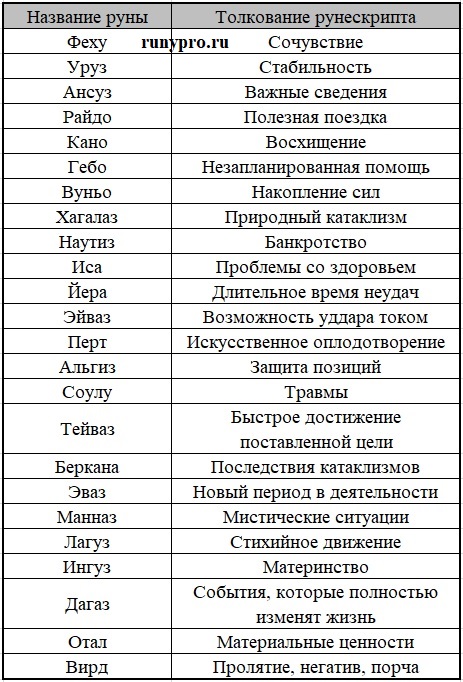 | Название руны | Толкование рунескрипта |
|---|---|
| Феху runypro.ru | Сочувствие |
| Уруз | Стабильность |
| Ансуз | Важные сведения |
| Райдо | Полезная поездка |
| Кано | Восхищение |
| Гебо | Незапланированная помощь |
| Вуньо | Накопление сил |
| Хагалаз | Природный катаклизм |
| Наутиз | Банкротство |
| Иса | Проблемы со здоровьем |
| Йера | Длительное время неудач |
| Эйваз | Возможность уддара током |
| Перт | Искусственное оплодотворение |
| Альгиз | Защита позиций |
| Соулу | Травмы |
| Тейваз | Быстрое достижение поставленной цели |
| Беркана | Последствия катаклизмов |
| Эваз | Новый период в деятельности |
| Манназ | Мистические ситуации |
| Лагуз | Стихийное движение |
| Ингуз | Материнство |
| Дагаз | События, которые полностью изменят жизнь |
| Отал | Материальные ценности |
| Вирд | Пролятие, негатив, порча |